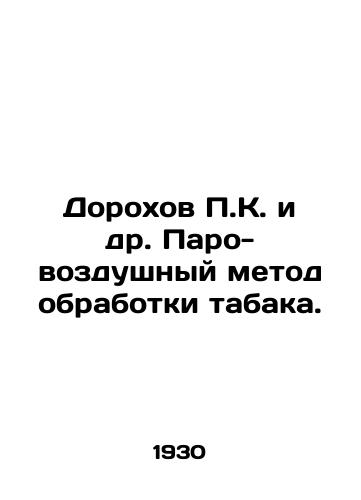 Дорохов П.К. и др. Паро-воздушный метод обработки табака.

1930